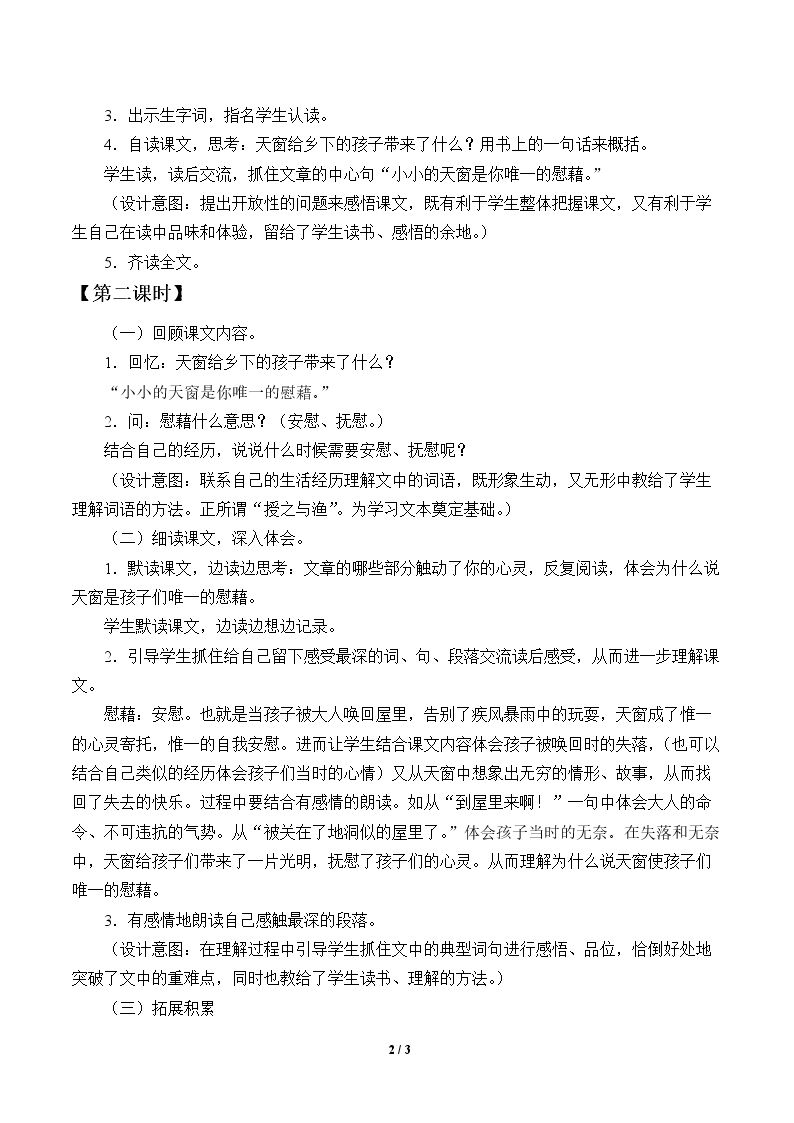 3.出示生字词，指名学生认读。

4.自读课文，思考：天窗给乡下的孩子带来了什么？用书上的一句话来概括。

学生读，读后交流，抓住文章的中心句“小小的天窗是你唯一的慰藉。”

（设计意图：提出开放性的问题来感悟课文，既有利于学生整体把握课文，又有利于学生自己在读中品味和体验，留给了学生读书、感悟的余地。）

5.齐读全文。

【第二课时】

（一）回顾课文内容。

1.回忆：天窗给乡下的孩子带来了什么？

“小小的天窗是你唯一的慰藉。”

2.问：慰藉什么意思？（安慰、抚慰。）

结合自己的经历，说说什么时候需要安慰、抚慰呢？

（设计意图：联系自己的生活经历理解文中的词语，既形象生动，又无形中教给了学生理解词语的方法。正所谓“授之与渔”。为学习文本奠定基础。）

（二）细读课文，深入体会。

1.默读课文，边读边思考：文章的哪些部分触动了你的心灵，反复阅读，体会为什么说天窗是孩子们唯一的慰藉。

学生默读课文，边读边想边记录。

2.引导学生抓住给自己留下感受最深的词、句、段落交流读后感受，从而进一步理解课文。

慰藉：安慰。也就是当孩子被大人唤回屋里，告别了疾风暴雨中的玩耍，天窗成了惟一的心灵寄托，惟一的自我安慰。进而让学生结合课文内容体会孩子被唤回时的失落，（也可以结合自己类似的经历体会孩子们当时的心情）又从天窗中想象出无穷的情形、故事，从而找回了失去的快乐。过程中要结合有感情的朗读。如从“到屋里来啊！”一句中体会大人的命令、不可违抗的气势。从“被关在了地洞似的屋里了。”体会孩子当时的无奈。在失落和无奈中，天窗给孩子们带来了一片光明，抚慰了孩子们的心灵。从而理解为什么说天窗使孩子们唯一的慰藉。

3.有感情地朗读自己感触最深的段落。

（设计意图：在理解过程中引导学生抓住文中的典型词句进行感悟、品位，恰倒好处地突破了文中的重难点，同时也教给了学生读书、理解的方法。）

（三）拓展积累

2 / 3